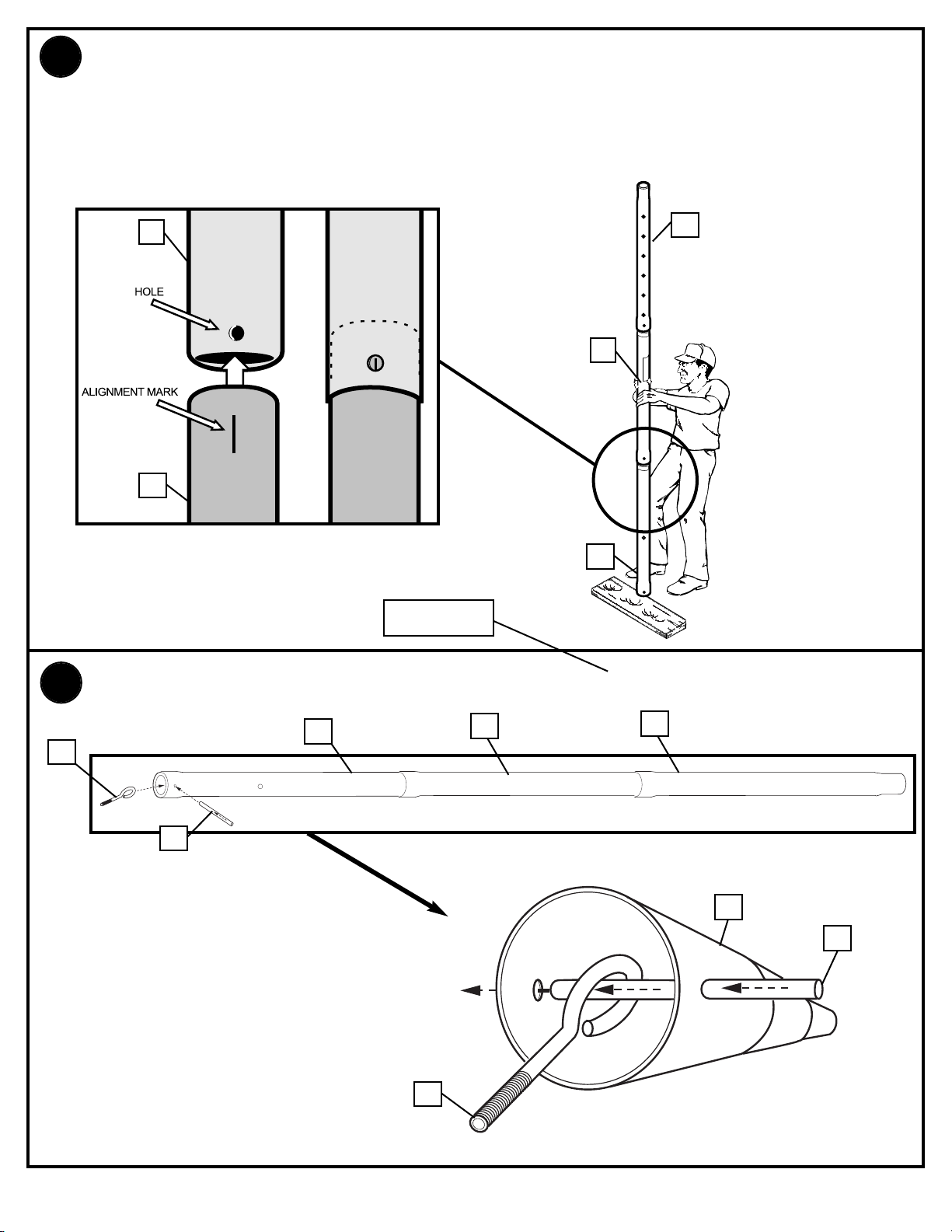 HOLE

ALIGNMENT MARK